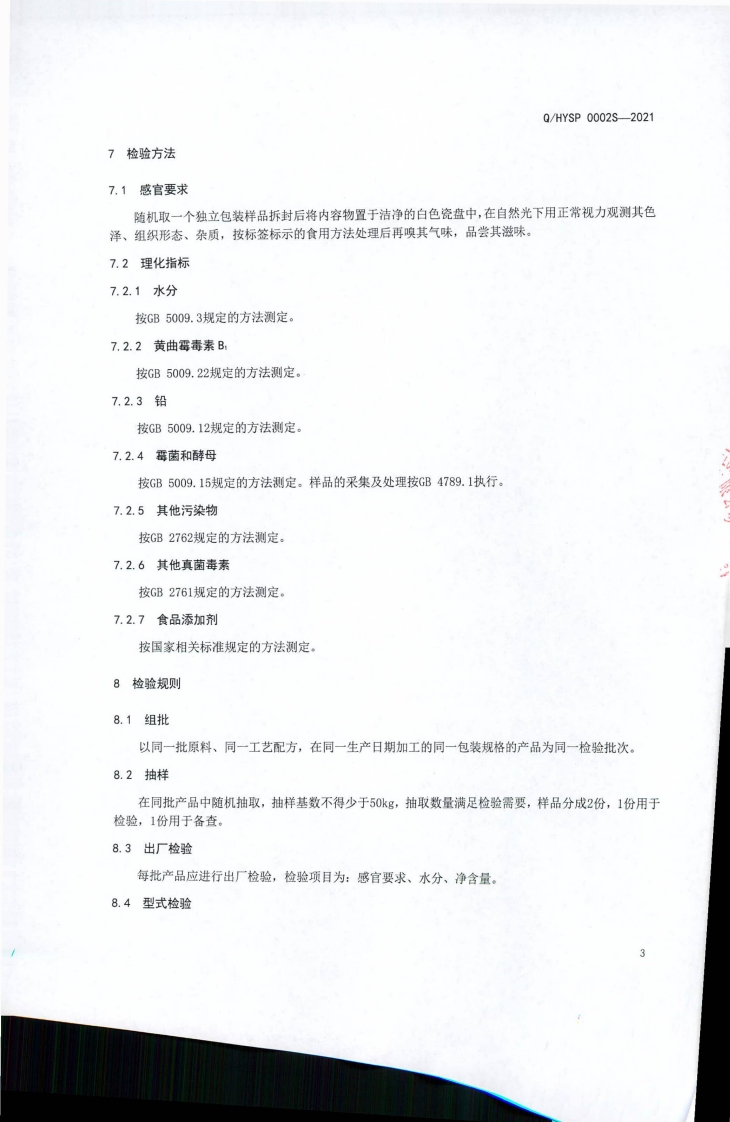 Q/HYSP 0002S—2021

7 检验方法

7.1 感官要求

随机取一个独立包装样品拆封后将内容物置于洁净的白色瓷盘中，在自然光下用正常视力观测其色泽、组织形态、杂质，按标签标示的食用方法处理后再嗅其气味，品尝其滋味。

7.2 理化指标

7.2.1 水分

按GB 5009.3规定的方法测定。

7.2.2 黄曲霉毒素 $B_1$

按GB 5009.22规定的方法测定。

7.2.3 铅

按GB 5009.12规定的方法测定。

7.2.4 霉菌和酵母

按GB 5009.15规定的方法测定。样品的采集及处理按GB 4789.1执行。

7.2.5 其他污染物

按GB 2762规定的方法测定。

7.2.6 其他真菌毒素

按GB 2761规定的方法测定。

7.2.7 食品添加剂

按国家相关标准规定的方法测定。

8 检验规则

8.1 组批

以同一批原料、同一工艺配方，在同一生产日期加工的同一包装规格的产品为同一检验批次。

8.2 抽样

在同批产品中随机抽取，抽样基数不得少于50kg，抽取数量满足检验需要，样品分成2份，1份用于检验，1份用于备查。

8.3 出厂检验

每批产品应进行出厂检验，检验项目为：感官要求、水分、净含量。

8.4 型式检验

3